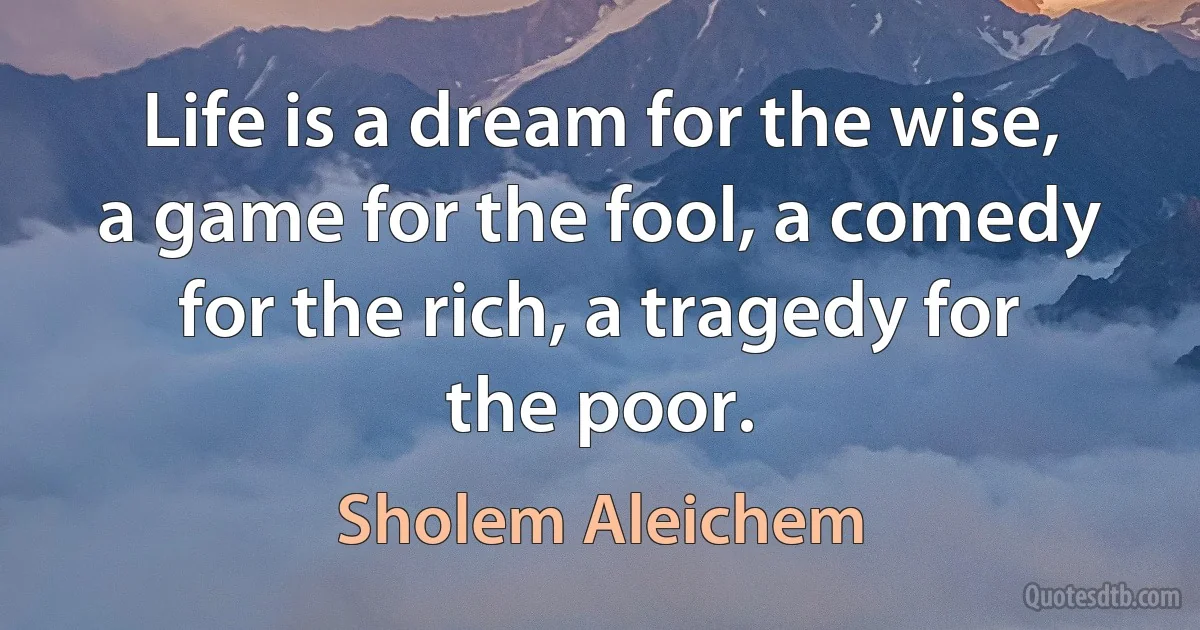 Life is a dream for the wise, a game for the fool, a comedy for the rich, a tragedy for the poor.

Sholem Aleichem

Quotesdtb.com